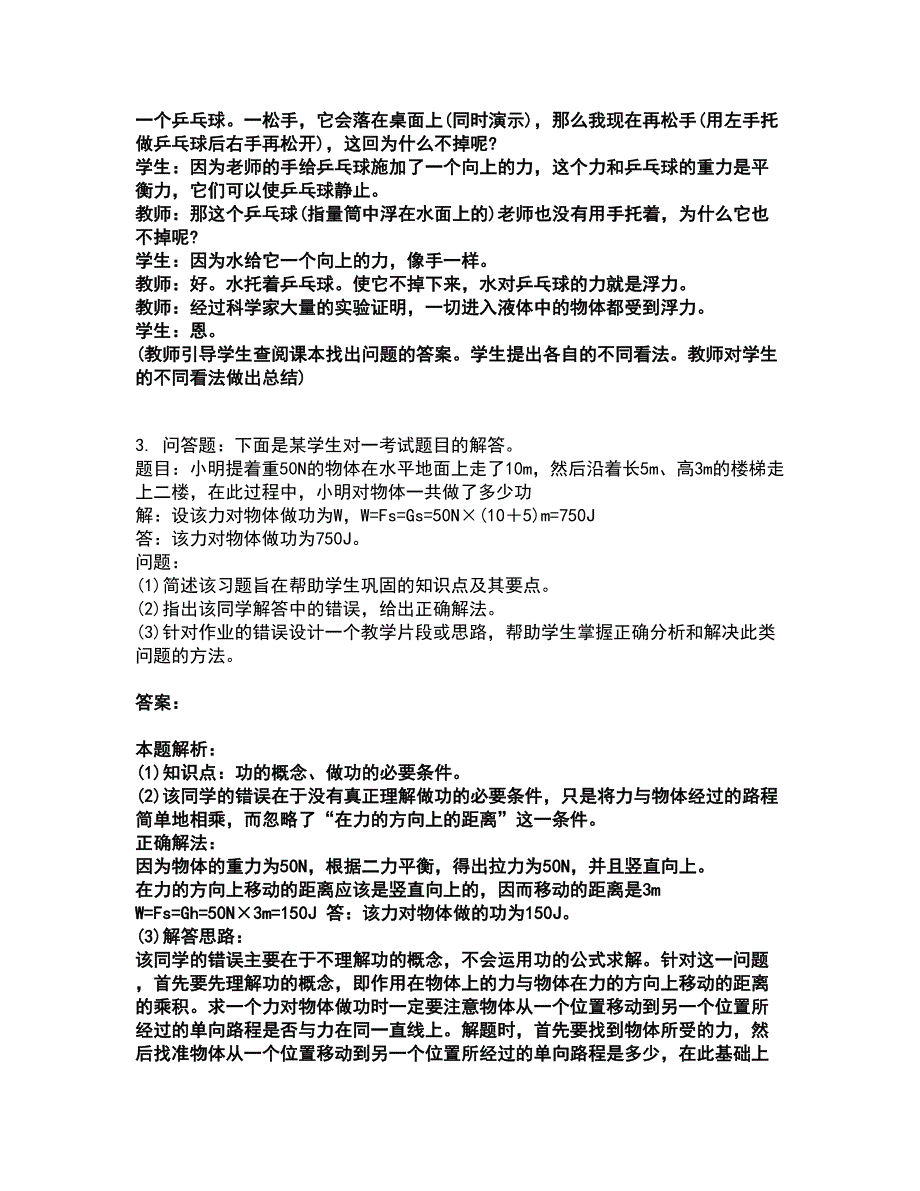 一个乒乓球。一松手，它会落在桌面上(同时演示)，那么我现在再松手(用左手托做乒乓球后右手再松开)，这回为什么不掉呢?
学生：因为老师的手给乒乓球施加了一个向上的力，这个力和乒乓球的重力是平衡力，它们可以使乒乓球静止。
教师：那这个乒乓球(指量筒中浮在水面上的)老师也没有用手托着，为什么它也不掉呢?
学生：因为水给它一个向上的力，像手一样。
教师：好。水托着乒乓球。使它不掉下来，水对乒乓球的力就是浮力。
教师：经过科学家大量的实验证明，一切进入液体中的物体都受到浮力。
学生：恩。
(教师引导学生查阅课本找出问题的答案。学生提出各自的不同看法。教师对学生的不同看法做出总结)

3. 问答题：下面是某学生对一考试题目的解答。
题目：小明提着重50N的物体在水平地面上走了10m，然后沿着长5m、高3m的楼梯走上二楼，在此过程中，小明对物体一共做了多少功
解：设该力对物体做功为W，W=Fs=Gs=50N×(10+5)m=750J
答：该力对物体做功为750J。
问题：
(1)简述该习题旨在帮助学生巩固的知识点及其要点。
(2)指出该同学解答中的错误，给出正确解法。
(3)针对作业的错误设计一个教学片段或思路，帮助学生掌握正确分析和解决此类问题的方法。

答案：

本题解析：
(1)知识点：功的概念、做功的必要条件。
(2)该同学的错误在于没有真正理解做功的必要条件，只是将力与物体经过的路程简单地相乘，而忽略了“在力的方向上的距离”这一条件。
正确解法：
因为物体的重力为50N，根据二力平衡，得出拉力为50N，并且竖直向上。
在力的方向上移动的距离应该是竖直向上的，因而移动的距离是3m
W=Fs=Gh=50N×3m=150J 答：该力对物体做的功为150J。
(3)解答思路：
该同学的错误主要在于不理解功的概念，不会运用功的公式求解。针对这一问题，首先要先理解功的概念，即作用在物体上的力与物体在力的方向上移动的距离的乘积。求一个力对物体做功时一定要注意物体从一个位置移动到另一个位置所经过的单向路程是否与力在同一直线上。解题时，首先要找到物体所受的力，然后找准物体从一个位置移动到另一个位置所经过的单向路程是多少，在此基础上